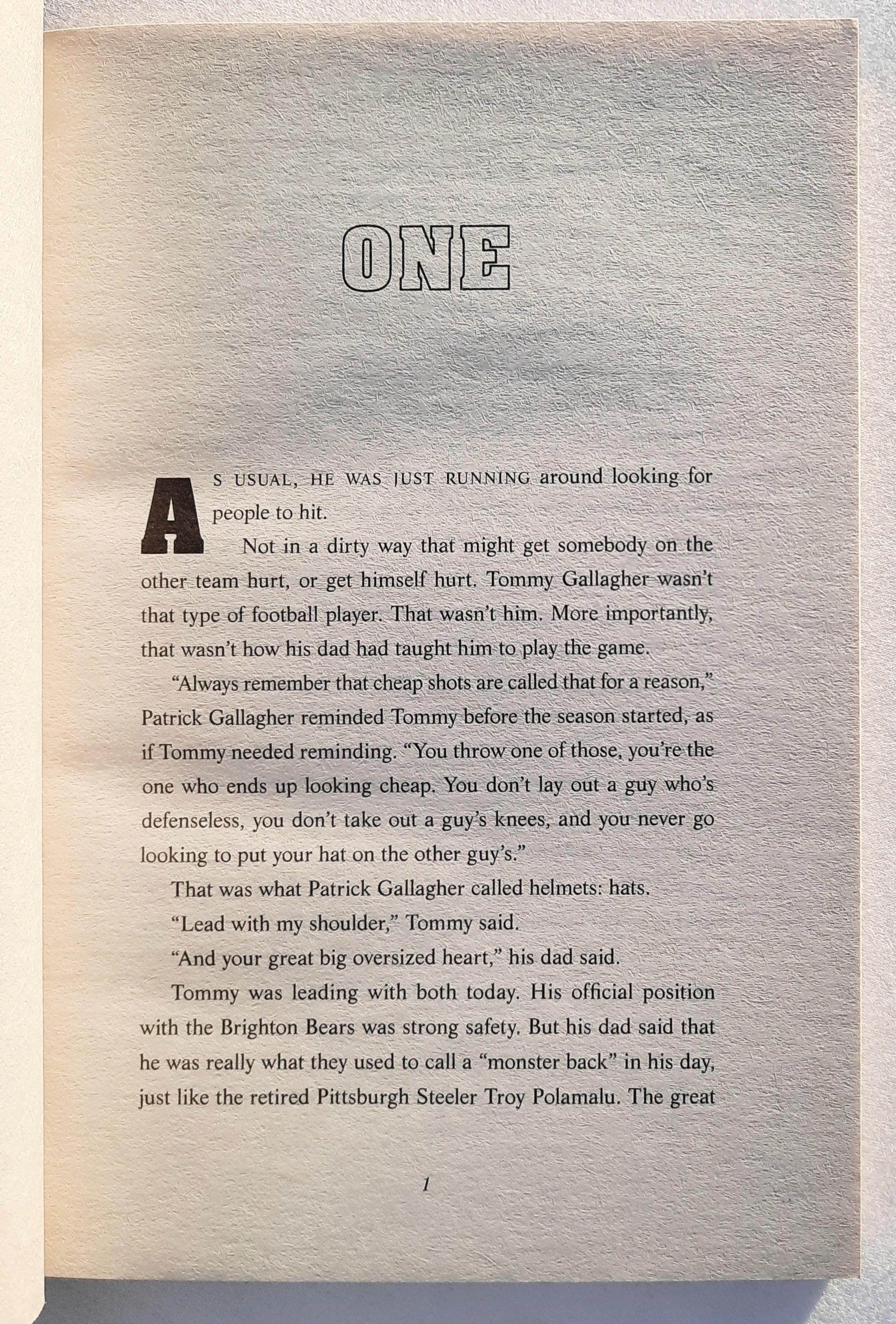 ONE

AS USUAL, HE WAS JUST RUNNING around looking for people to hit.

Not in a dirty way that might get somebody on the other team hurt, or get himself hurt. Tommy Gallagher wasn't that type of football player. That wasn't him. More importantly, that wasn't how his dad had taught him to play the game.

"Always remember that cheap shots are called that for a reason," Patrick Gallagher reminded Tommy before the season started, as if Tommy needed reminding. "You throw one of those, you're the one who ends up looking cheap. You don't lay out a guy who's defenseless, you don't take out a guy's knees, and you never go looking to put your hat on the other guy's."

That was what Patrick Gallagher called helmets: hats.

"Lead with my shoulder," Tommy said.

"And your great big oversized heart," his dad said.

Tommy was leading with both today. His official position with the Brighton Bears was strong safety. But his dad said that he was really what they used to call a "monster back" in his day, just like the retired Pittsburgh Steeler Troy Polamalu. The great

1